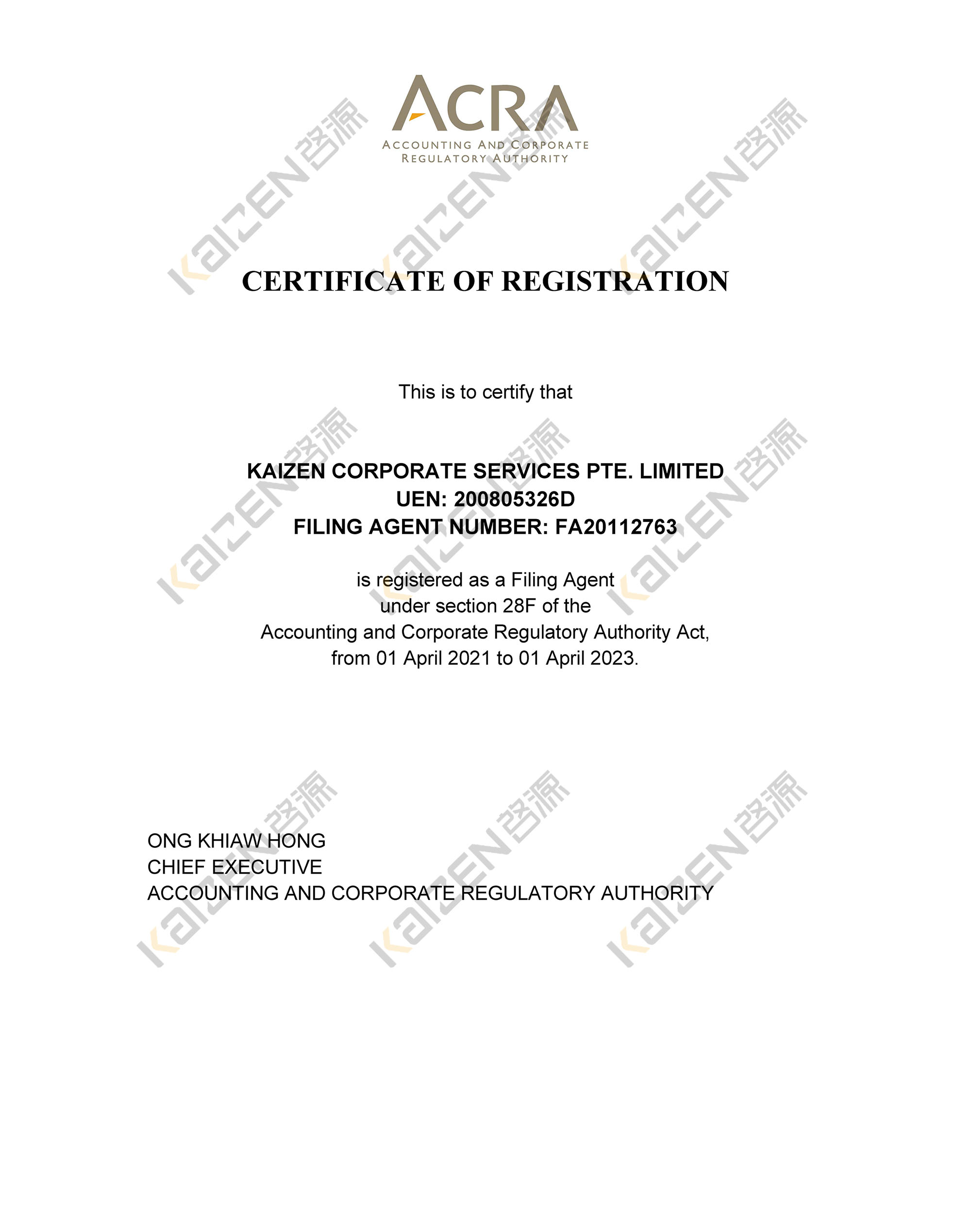 ACRA
ACCOUNTING AND CORPORATE
REGULATORY AUTHORITY

KAIZEN 启源

CERTIFICATE OF REGISTRATION

This is to certify that

KAIZEN CORPORATE SERVICES PTE. LIMITED
UEN: 200805326D
FILING AGENT NUMBER: FA20112763

is registered as a Filing Agent
under section 28F of the
Accounting and Corporate Regulatory Authority Act,
from 01 April 2021 to 01 April 2023.

ONG KHIAW HONG
CHIEF EXECUTIVE
ACCOUNTING AND CORPORATE REGULATORY AUTHORITY